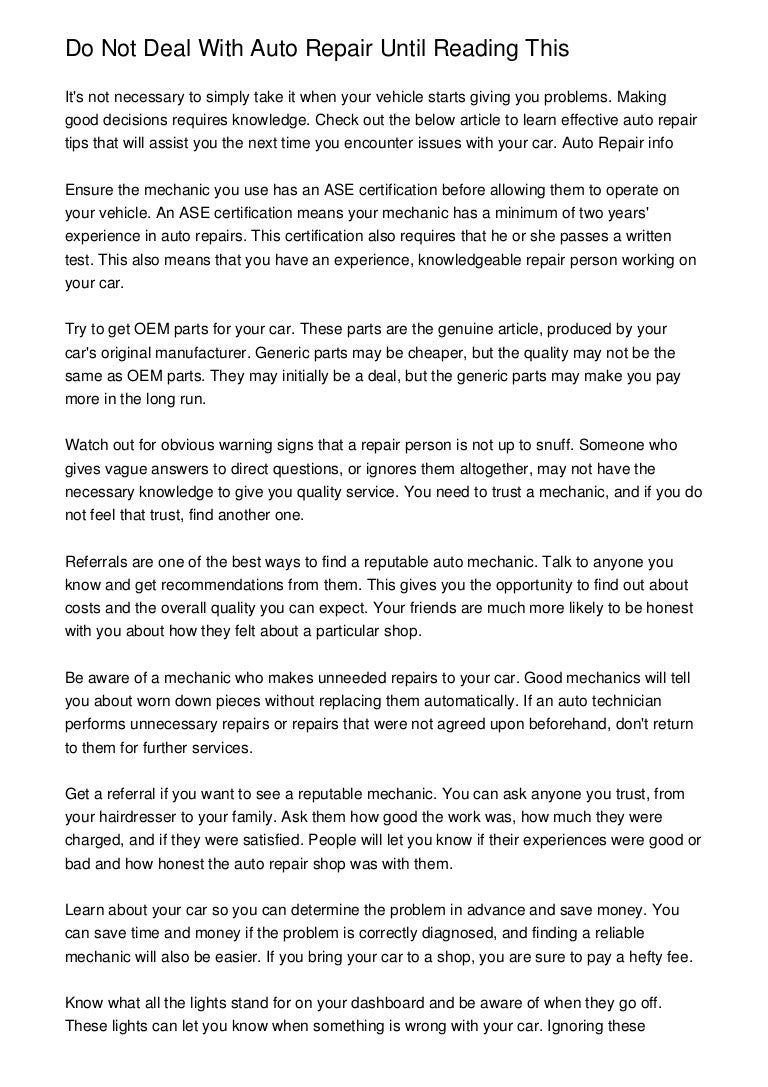 Do Not Deal With Auto Repair Until Reading This

It's not necessary to simply take it when your vehicle starts giving you problems. Making good decisions requires knowledge. Check out the below article to learn effective auto repair tips that will assist you the next time you encounter issues with your car. Auto Repair info

Ensure the mechanic you use has an ASE certification before allowing them to operate on your vehicle. An ASE certification means your mechanic has a minimum of two years' experience in auto repairs. This certification also requires that he or she passes a written test. This also means that you have an experience, knowledgeable repair person working on your car.

Try to get OEM parts for your car. These parts are the genuine article, produced by your car's original manufacturer. Generic parts may be cheaper, but the quality may not be the same as OEM parts. They may initially be a deal, but the generic parts may make you pay more in the long run.

Watch out for obvious warning signs that a repair person is not up to snuff. Someone who gives vague answers to direct questions, or ignores them altogether, may not have the necessary knowledge to give you quality service. You need to trust a mechanic, and if you do not feel that trust, find another one.

Referrals are one of the best ways to find a reputable auto mechanic. Talk to anyone you know and get recommendations from them. This gives you the opportunity to find out about costs and the overall quality you can expect. Your friends are much more likely to be honest with you about how they felt about a particular shop.

Be aware of a mechanic who makes unneeded repairs to your car. Good mechanics will tell you about worn down pieces without replacing them automatically. If an auto technician performs unnecessary repairs or repairs that were not agreed upon beforehand, don't return to them for further services.

Get a referral if you want to see a reputable mechanic. You can ask anyone you trust, from your hairdresser to your family. Ask them how good the work was, how much they were charged, and if they were satisfied. People will let you know if their experiences were good or bad and how honest the auto repair shop was with them.

Learn about your car so you can determine the problem in advance and save money. You can save time and money if the problem is correctly diagnosed, and finding a reliable mechanic will also be easier. If you bring your car to a shop, you are sure to pay a hefty fee.

Know what all the lights stand for on your dashboard and be aware of when they go off. These lights can let you know when something is wrong with your car. Ignoring these